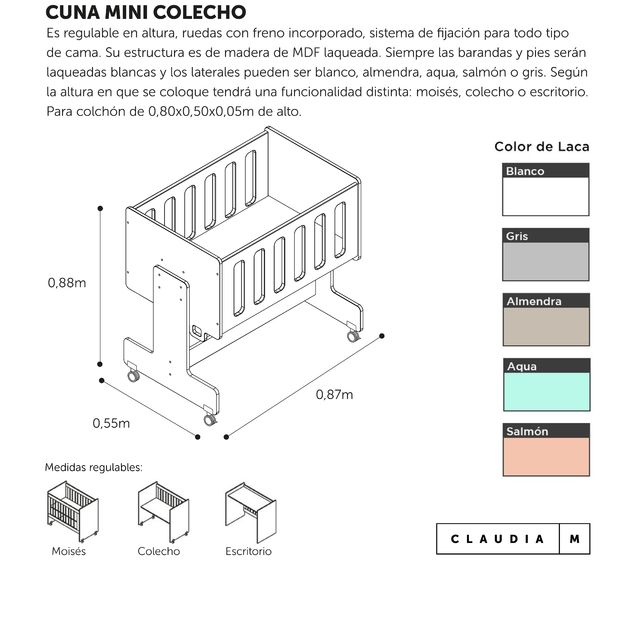 CUNA MINI COLECHO

Es regulable en altura, ruedas con freno incorporado, sistema de fijación para todo tipo de cama. Su estructura es de madera de MDF laqueada. Siempre las barandas y pies serán laqueadas blancas y los laterales pueden ser blanco, almendra, aqua, salmón o gris. Según la altura en que se coloque tendrá una funcionalidad distinta: moisés, colecho o escritorio. Para colchón de 0,80x0,50x0,05m de alto.

0,88m

0,55m

0,87m

Color de Laca

Blanco

Gris

Almendra

Aqua

Salmón

Medidas regulables:

Moisés

Colecho

Escritorio

CLAUDIA M